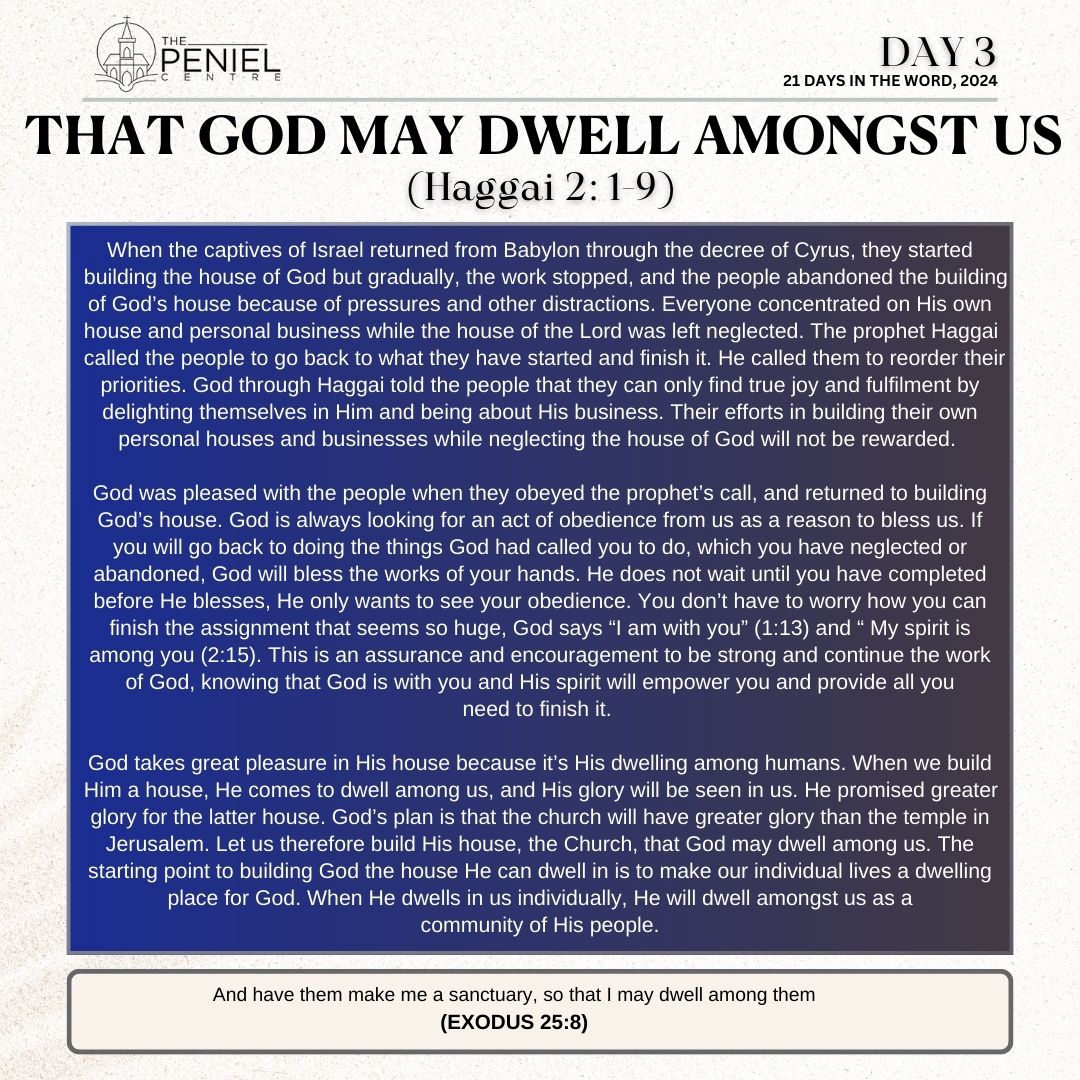 THE PENIEL CENTRE

DAY 3
21 DAYS IN THE WORD, 2024

THAT GOD MAY DWELL AMONGST US
(Haggai 2: 1-9)

When the captives of Israel returned from Babylon through the decree of Cyrus, they started building the house of God but gradually, the work stopped, and the people abandoned the building of God's house because of pressures and other distractions. Everyone concentrated on His own house and personal business while the house of the Lord was left neglected. The prophet Haggai called the people to go back to what they have started and finish it. He called them to reorder their priorities. God through Haggai told the people that they can only find true joy and fulfilment by delighting themselves in Him and being about His business. Their efforts in building their own personal houses and businesses while neglecting the house of God will not be rewarded.

God was pleased with the people when they obeyed the prophet's call, and returned to building God's house. God is always looking for an act of obedience from us as a reason to bless us. If you will go back to doing the things God had called you to do, which you have neglected or abandoned, God will bless the works of your hands. He does not wait until you have completed before He blesses, He only wants to see your obedience. You don't have to worry how you can finish the assignment that seems so huge, God says "I am with you" (1:13) and " My spirit is among you (2:15). This is an assurance and encouragement to be strong and continue the work of God, knowing that God is with you and His spirit will empower you and provide all you need to finish it.

God takes great pleasure in His house because it's His dwelling among humans. When we build Him a house, He comes to dwell among us, and His glory will be seen in us. He promised greater glory for the latter house. God's plan is that the church will have greater glory than the temple in Jerusalem. Let us therefore build His house, the Church, that God may dwell among us. The starting point to building God the house He can dwell in is to make our individual lives a dwelling place for God. When He dwells in us individually, He will dwell amongst us as a community of His people.

And have them make me a sanctuary, so that I may dwell among them
(EXODUS 25:8)